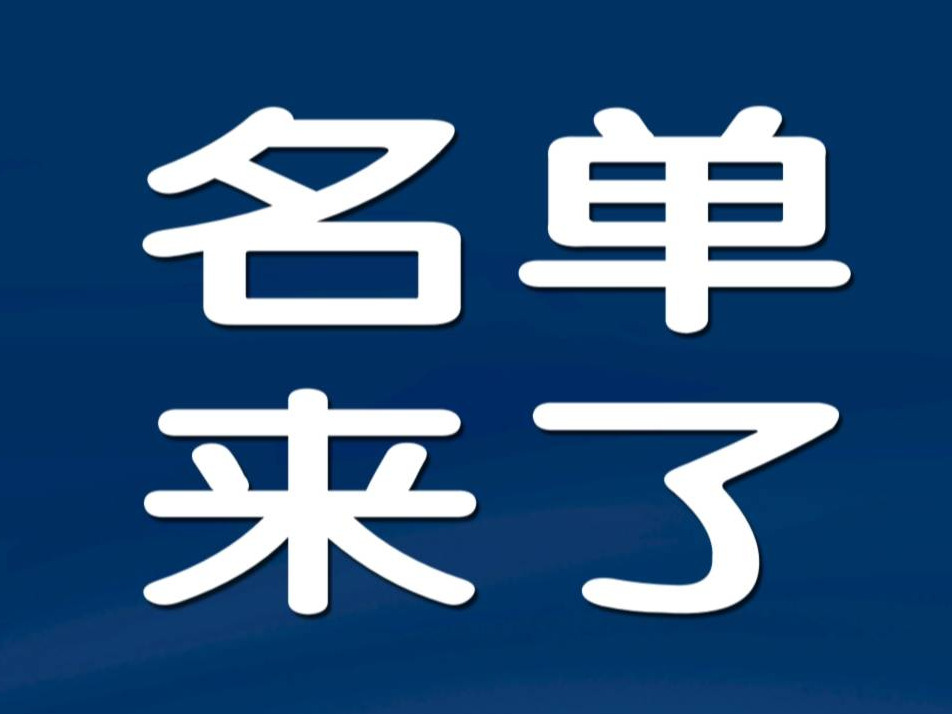 名单
来了